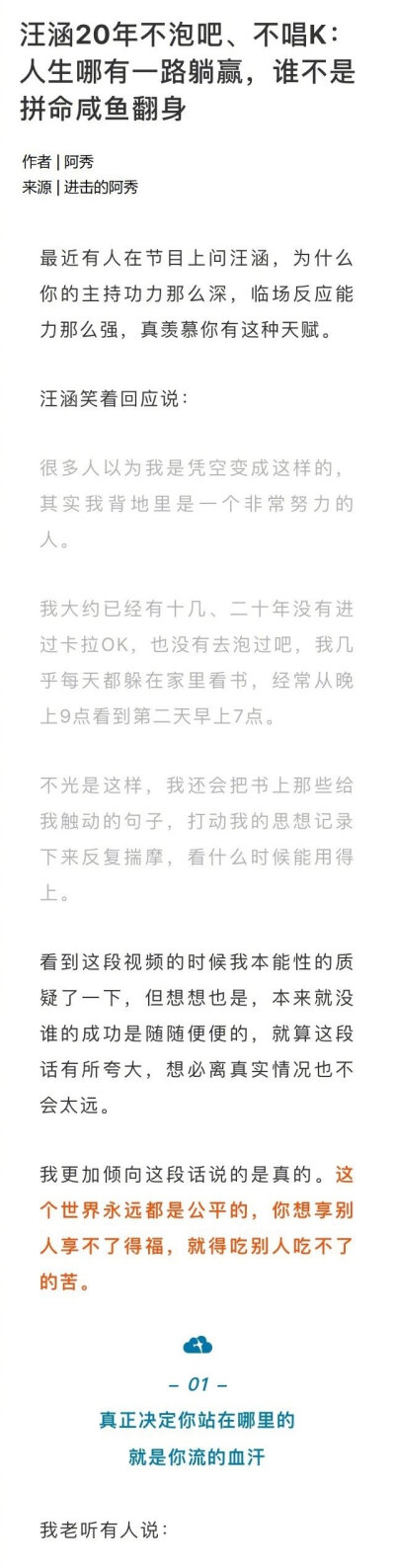 汪涵20年不泡吧、不唱K：人生哪有一路躺赢，谁不是拼命咸鱼翻身

作者 | 阿秀
来源 | 进击的阿秀

最近有人在节目上问汪涵，为什么你的主持功力那么深，临场反应能力那么强，真羡慕你有这种天赋。

汪涵笑着回应说：

很多人以为我是凭空变成这样的，其实我背地里是一个非常努力的人。

我大约已经有十几、二十年没有进过卡拉OK，也没有去泡过吧，我几乎每天都躲在家里看书，经常从晚上9点看到第二天早上7点。

不光是这样，我还会把书上那些给我触动的句子，打动我的思想记录下来反复揣摩，看什么时候能用得上。

看到这段视频的时候我本能性的质疑了一下，但想想也是，本来就没谁的成功是随随便便的，就算这段话有所夸大，想必离真实情况也不会太远。

我更加倾向这段话说的是真的。这个世界永远都是公平的，你想享别人享不了得福，就得吃别人吃不了的苦。

– 01 –
真正决定你站在哪里的
就是你流的血汗

我老听有人说：